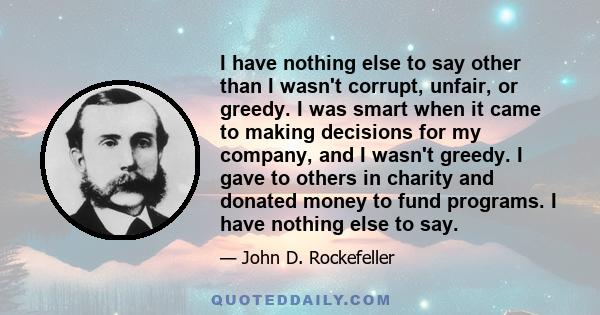 I have nothing else to say other than I wasn't corrupt, unfair, or greedy. I was smart when it came to making decisions for my company, and I wasn't greedy. I gave to others in charity and donated money to fund programs. I have nothing else to say.

— John D. Rockefeller

QUOTEDDAILY.COM